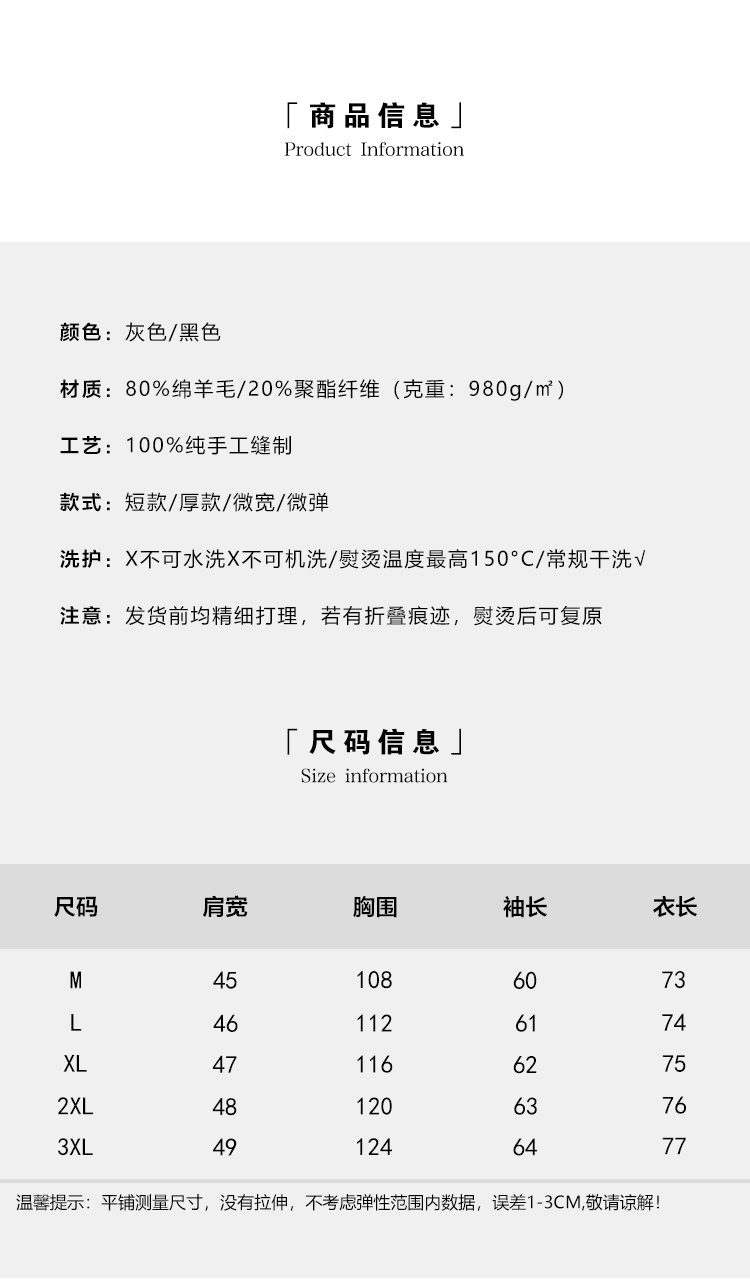 「商品信息」
Product Information

颜色：灰色/黑色

材质：80%绵羊毛/20%聚酯纤维（克重：980g/㎡）

工艺：100%纯手工缝制

款式：短款/厚款/微宽/微弹

洗护：X不可水洗X不可机洗/熨烫温度最高150°C/常规干洗√

注意：发货前均精细打理，若有折叠痕迹，熨烫后可复原

「尺码信息」
Size information

| 尺码 | 肩宽 | 胸围 | 袖长 | 衣长 |
|---|---|---|---|---|
| M | 45 | 108 | 60 | 73 |
| L | 46 | 112 | 61 | 74 |
| XL | 47 | 116 | 62 | 75 |
| 2XL | 48 | 120 | 63 | 76 |
| 3XL | 49 | 124 | 64 | 77 |

温馨提示：平铺测量尺寸，没有拉伸，不考虑弹性范围内数据，误差1-3CM,敬请谅解！